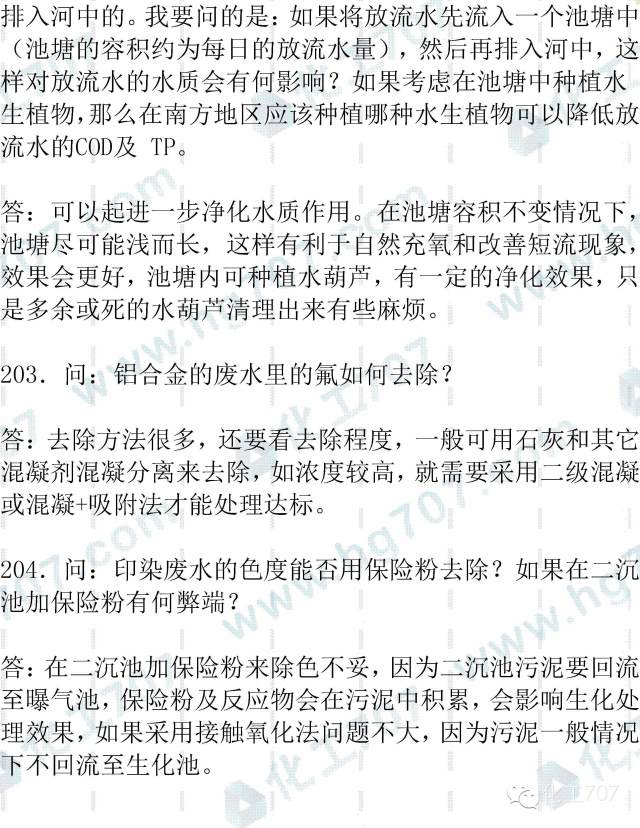 排入河中的。我要问的是：如果将放流水先流入一个池塘中（池塘的容积约为每日的放流水量），然后再排入河中，这样对放流水的水质会有何影响？如果考虑在池塘中种植水生植物，那么在南方地区应该种植哪种水生植物可以降低放流水的COD及 TP。

答：可以起进一步净化水质作用。在池塘容积不变情况下，池塘尽可能浅而长，这样有利于自然充氧和改善短流现象，效果会更好，池塘内可种植水葫芦，有一定的净化效果，只是多余或死的水葫芦清理出来有些麻烦。

203. 问：铝合金的废水里的氟如何去除？

答：去除方法很多，还要看去除程度，一般可用石灰和其它混凝剂混凝分离来去除，如浓度较高，就需要采用二级混凝或混凝+吸附法才能处理达标。

204. 问：印染废水的色度能否用保险粉去除？如果在二沉池加保险粉有何弊端？

答：在二沉池加保险粉来除色不妥，因为二沉池污泥要回流至曝气池，保险粉及反应物会在污泥中积累，会影响生化处理效果，如果采用接触氧化法问题不大，因为污泥一般情况下不回流至生化池。

化工707

www.hg707.com